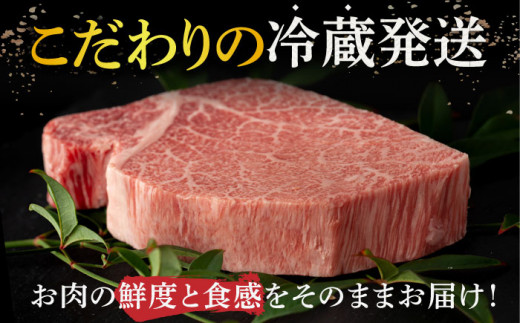 こだわりの冷蔵発送

お肉の鮮度と食感をそのままお届け！